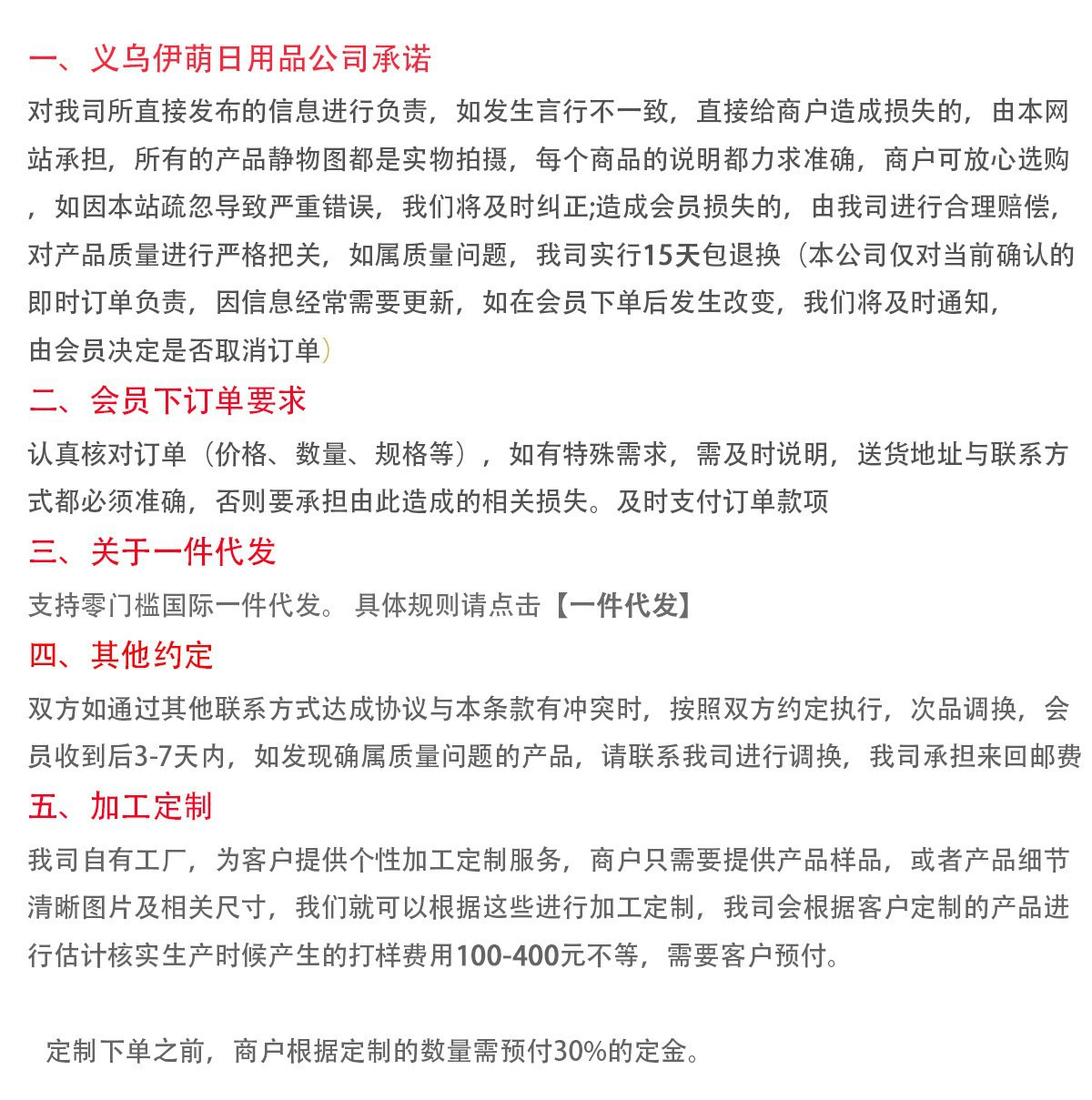 一、义乌伊萌日用品公司承诺

对我司所直接发布的信息进行负责，如发生言行不一致，直接给商户造成损失的，由本网站承担，所有的产品静物图都是实物拍摄，每个商品的说明都力求准确，商户可放心选购，如因本站疏忽导致严重错误，我们将及时纠正;造成会员损失的，由我司进行合理赔偿，对产品质量进行严格把关，如属质量问题，我司实行15天包退换（本公司仅对当前确认的即时订单负责，因信息经常需要更新，如在会员下单后发生改变，我们将及时通知，由会员决定是否取消订单）

二、会员下订单要求

认真核对订单（价格、数量、规格等），如有特殊需求，需及时说明，送货地址与联系方式都必须准确，否则要承担由此造成的相关损失。及时支付订单款项

三、关于一件代发

支持零门槛国际一件代发。 具体规则请点击【一件代发】

四、其他约定

双方如通过其他联系方式达成协议与本条款有冲突时，按照双方约定执行，次品调换，会员收到后3-7天内，如发现确属质量问题的产品，请联系我司进行调换，我司承担来回邮费

五、加工定制

我司自有工厂，为客户提供个性加工定制服务，商户只需要提供产品样品，或者产品细节清晰图片及相关尺寸，我们就可以根据这些进行加工定制，我司会根据客户定制的产品进行估计核实生产时候产生的打样费用100-400元不等，需要客户预付。

定制下单之前，商户根据定制的数量需预付30%的定金。